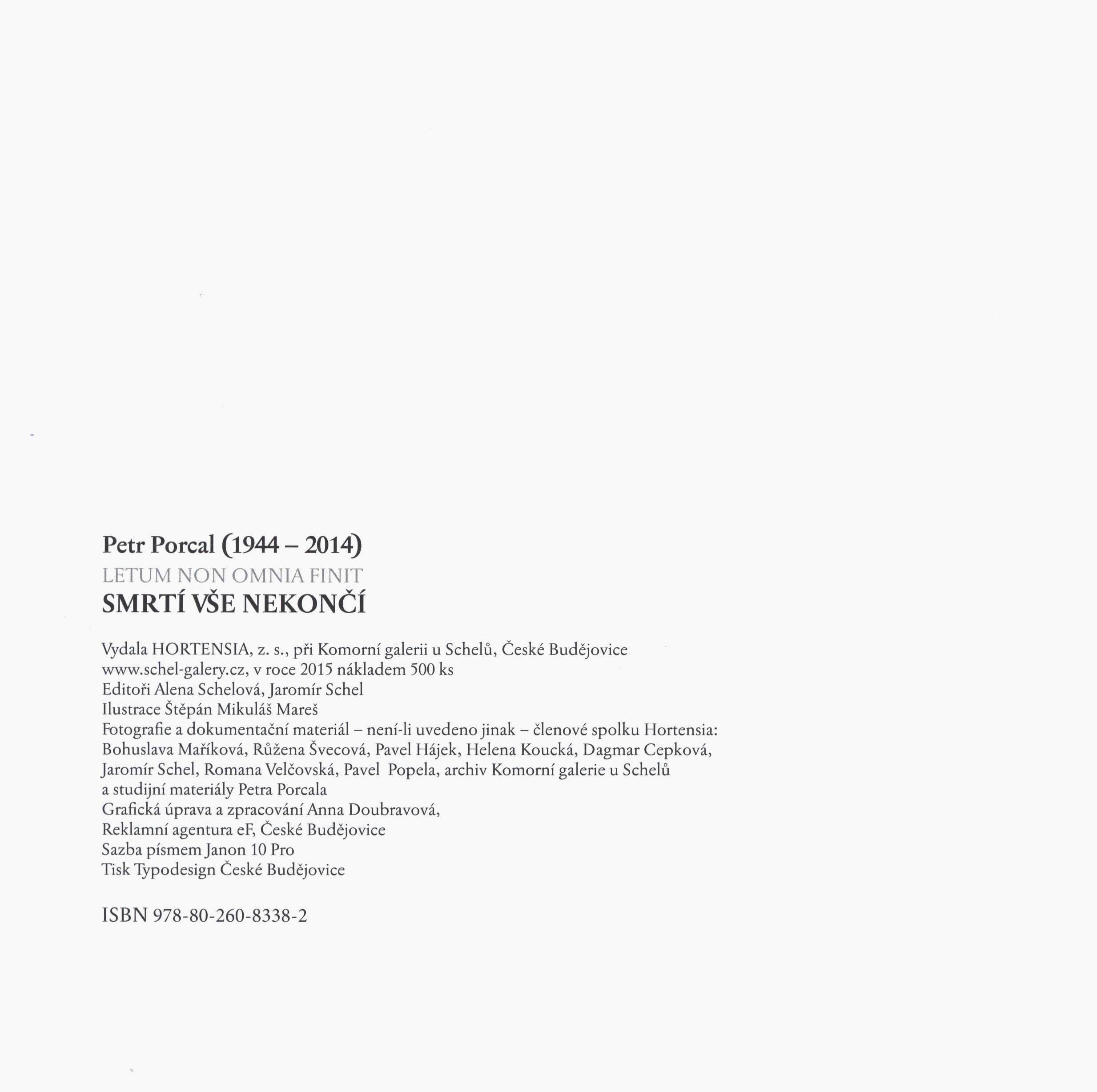 Petr Porcal (1944 – 2014)
LETUM NON OMNIA FINIT
SMRTÍ VŠE NEKONČÍ

Vydala HORTENSIA, z. s., při Komorní galerii u Schelů, České Budějovice
www.schel-galery.cz, v roce 2015 nákladem 500 ks
Editoři Alena Schelová, Jaromír Schel
Ilustrace Štěpán Mikuláš Mareš
Fotografie a dokumentační materiál – není-li uvedeno jinak – členové spolku Hortensia:
Bohuslava Maříková, Růžena Švecová, Pavel Hájek, Helena Koucká, Dagmar Cepková,
Jaromír Schel, Romana Velčovská, Pavel Popela, archiv Komorní galerie u Schelů
a studijní materiály Petra Porcala
Grafická úprava a zpracování Anna Doubravová,
Reklamní agentura eF, České Budějovice
Sazba písmem Janon 10 Pro
Tisk Typodesign České Budějovice

ISBN 978-80-260-8338-2